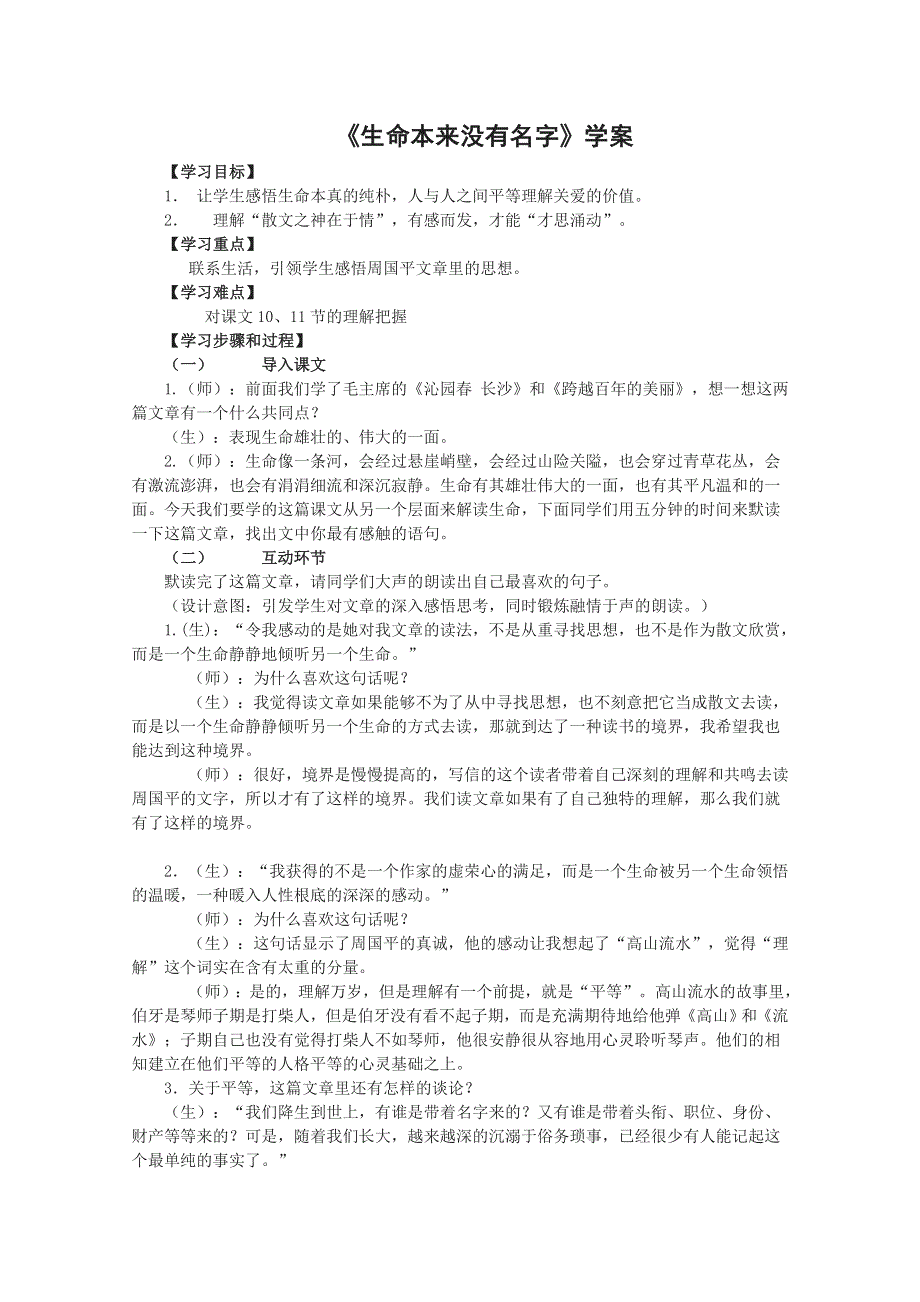 《生命本来没有名字》学案

【学习目标】

1. 让学生感悟生命本真的纯朴，人与人之间平等理解关爱的价值。

2. 理解“散文之神在于情”，有感而发，才能“才思涌动”。

【学习重点】

联系生活，引领学生感悟周国平文章里的思想。

【学习难点】

对课文 10、11 节的理解把握

【学习步骤和过程】

（一） 导入课文

1.（师）：前面我们学了毛主席的《沁园春 长沙》和《跨越百年的美丽》，想一想这两篇文章有一个什么共同点？

（生）：表现生命雄壮的、伟大的一面。

2.（师）：生命像一条河，会经过悬崖峭壁，会经过山险关隘，也会穿过青草花丛，会有激流澎湃，也会有涓涓细流和深沉寂静。生命有其雄壮伟大的一面，也有其平凡温和的一面。今天我们要学的这篇课文从另一个层面来解读生命，下面同学们用五分钟的时间来默读一下这篇文章，找出文中你最有感触的语句。

（二） 互动环节

默读完了这篇文章，请同学们大声的朗读出自己最喜欢的句子。

（设计意图：引发学生对文章的深入感悟思考，同时锻炼融情于声的朗读。）

1.(生)：“令我感动的是她对我文章的读法，不是从重寻找思想，也不是作为散文欣赏，而是一个生命静静地倾听另一个生命。”

（师）：为什么喜欢这句话呢？

（生）：我觉得读文章如果能够不为了从中寻找思想，也不刻意把它当成散文去读，而是以一个生命静静倾听另一个生命的方式去读，那就到达了一种读书的境界，我希望我也能达到这种境界。

（师）：很好，境界是慢慢提高的，写信的这个读者带着自己深刻的理解和共鸣去读周国平的文字，所以才有了这样的境界。我们读文章如果有了自己独特的理解，那么我们就有了这样的境界。

2.（生）：“我获得的不是一个作家的虚荣心的满足，而是一个生命被另一个生命领悟的温暖，一种暖入人性根底的深深的感动。”

（师）：为什么喜欢这句话呢？

（生）：这句话显示了周国平的真诚，他的感动让我想起了“高山流水”，觉得“理解”这个词实在含有太重的分量。

（师）：是的，理解万岁，但是理解有一个前提，就是“平等”。高山流水的故事里，伯牙是琴师子期是打柴人，但是伯牙没有看不起子期，而是充满期待地给他弹《高山》和《流水》；子期自己也没有觉得打柴人不如琴师，他很安静很从容地用心灵聆听琴声。他们的相知建立在他们平等的人格平等的心灵基础之上。

3．关于平等，这篇文章里还有怎样的谈论？

（生）：“我们降生到世上，有谁是带着名字来的？又有谁是带着头衔、职位、身份、财产等等来的？可是，随着我们长大，越来越深的沉溺于俗务琐事，已经很少有人能记起这个最单纯的事实了。”